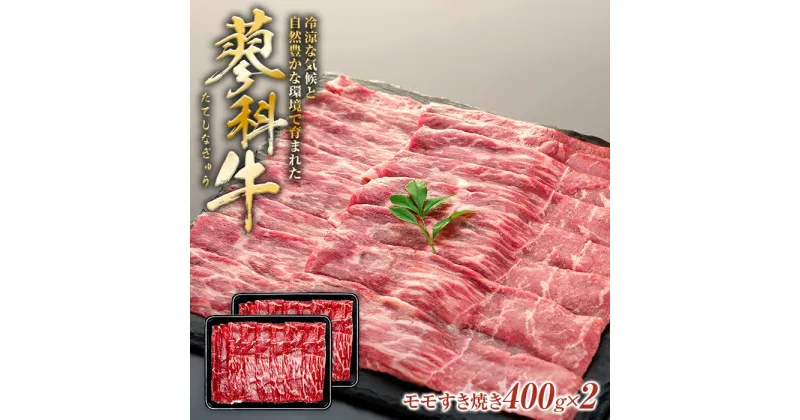 冷涼な気候と
自然豊かな環境で育まれた

蓼科牛
たてしなぎゅう

モモすき焼き400g×2